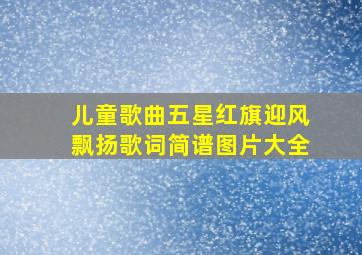 儿童歌曲五星红旗迎风飘扬歌词简谱图片大全